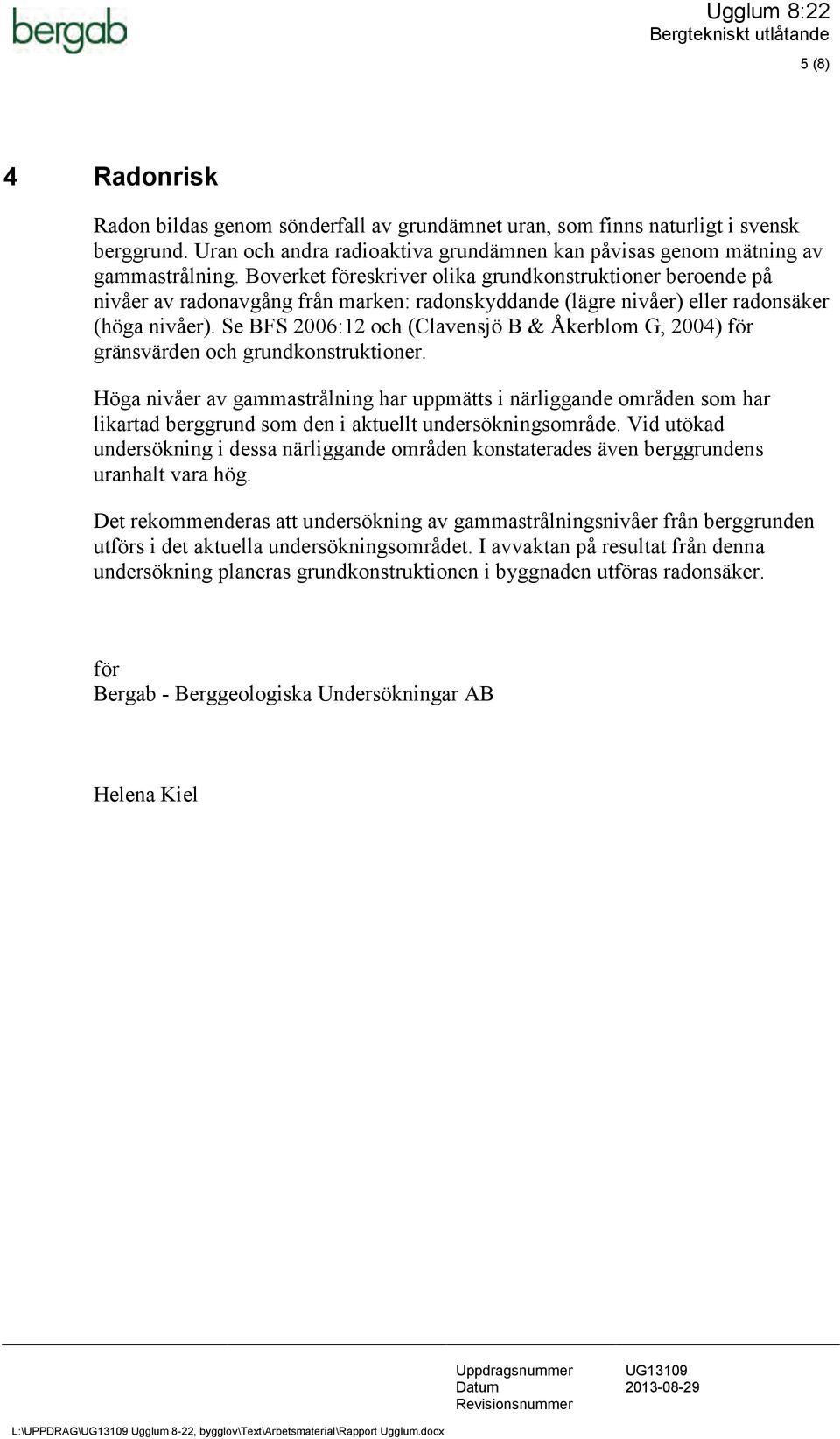 bergab

Ugglum 8:22
Bergtekniskt utlåtande
5 (8)

4 Radonrisk

Radon bildas genom sönderfall av grundämnet uran, som finns naturligt i svensk berggrund. Uran och andra radioaktiva grundämnen kan påvisas genom mätning av gammastrålning. Boverket föreskriver olika grundkonstruktioner beroende på nivåer av radonavgång från marken: radonskyddande (lägre nivåer) eller radonsäker (höga nivåer). Se BFS 2006:12 och (Clavensjö B & Åkerblom G, 2004) för gränsvärden och grundkonstruktioner.

Höga nivåer av gammastrålning har uppmätts i närliggande områden som har likartad berggrund som den i aktuellt undersökningsområde. Vid utökad undersökning i dessa närliggande områden konstaterades även berggrundens uranhalt vara hög.

Det rekommenderas att undersökning av gammastrålningsnivåer från berggrunden utförs i det aktuella undersökningsområdet. I avvaktan på resultat från denna undersökning planeras grundkonstruktionen i byggnaden utföras radonsäker.

för
Bergab - Berggeologiska Undersökningar AB

Helena Kiel

Uppdragsnummer UG13109
Datum 2013-08-29
Revisionsnummer

L:\UPPDRAG\UG13109 Ugglum 8-22, bygglov\Text\Arbetsmaterial\Rapport Ugglum.docx